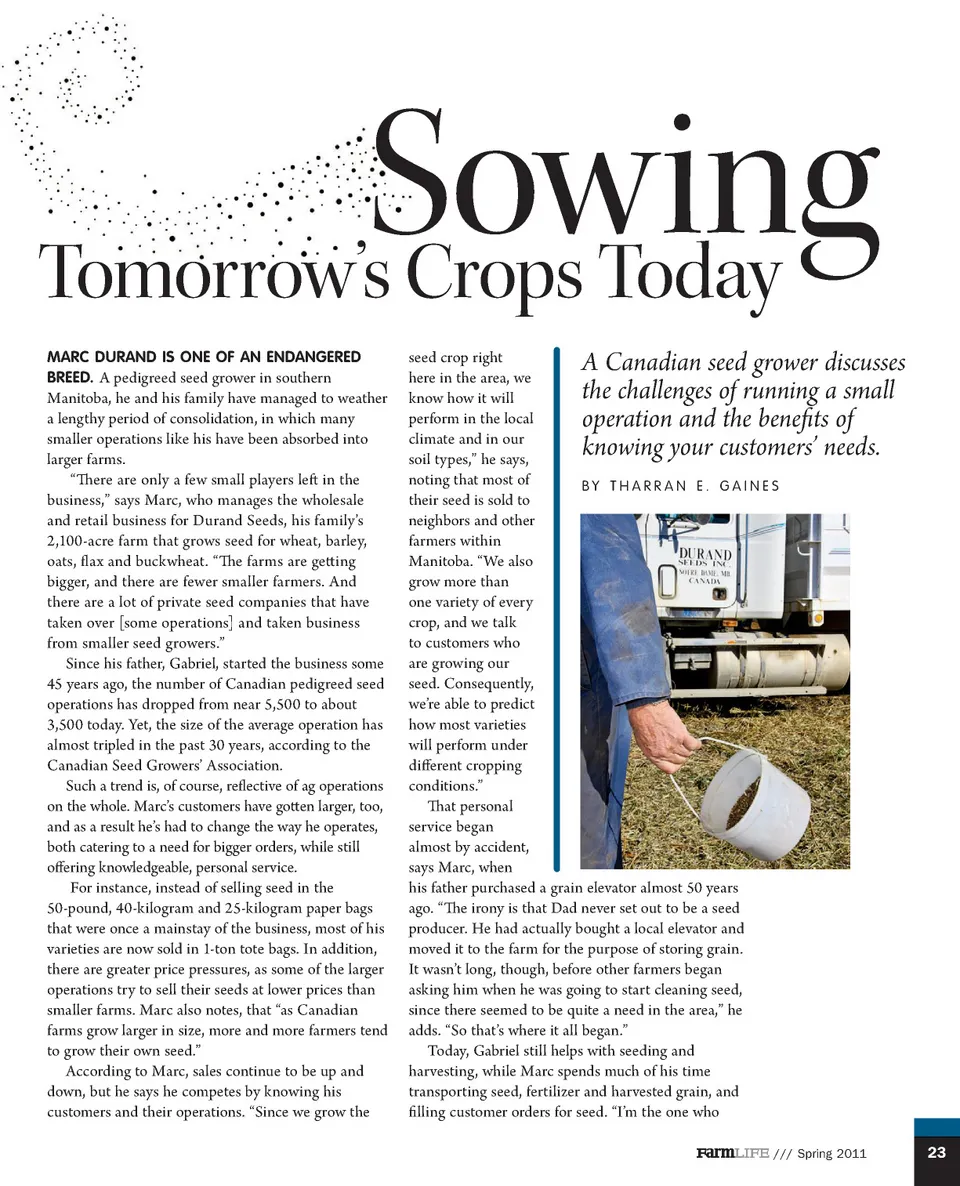 Sowing
Tomorrow's Crops Today

A Canadian seed grower discusses the challenges of running a small operation and the benefits of knowing your customers' needs.

BY THARRAN E. GAINES

MARC DURAND IS ONE OF AN ENDANGERED BREED. A pedigreed seed grower in southern Manitoba, he and his family have managed to weather a lengthy period of consolidation, in which many smaller operations like his have been absorbed into larger farms.

"There are only a few small players left in the business," says Marc, who manages the wholesale and retail business for Durand Seeds, his family's 2,100-acre farm that grows seed for wheat, barley, oats, flax and buckwheat. "The farms are getting bigger, and there are fewer smaller farmers. And there are a lot of private seed companies that have taken over [some operations] and taken business from smaller seed growers."

Since his father, Gabriel, started the business some 45 years ago, the number of Canadian pedigreed seed operations has dropped from near 5,500 to about 3,500 today. Yet, the size of the average operation has almost tripled in the past 30 years, according to the Canadian Seed Growers' Association.

Such a trend is, of course, reflective of ag operations on the whole. Marc's customers have gotten larger, too, and as a result he's had to change the way he operates, both catering to a need for bigger orders, while still offering knowledgeable, personal service.

For instance, instead of selling seed in the 50-pound, 40-kilogram and 25-kilogram paper bags that were once a mainstay of the business, most of his varieties are now sold in 1-ton tote bags. In addition, there are greater price pressures, as some of the larger operations try to sell their seeds at lower prices than smaller farms. Marc also notes, that "as Canadian farms grow larger in size, more and more farmers tend to grow their own seed."

According to Marc, sales continue to be up and down, but he says he competes by knowing his customers and their operations. "Since we grow the seed crop right here in the area, we know how it will perform in the local climate and in our soil types," he says, noting that most of their seed is sold to neighbors and other farmers within Manitoba. "We also grow more than one variety of every crop, and we talk to customers who are growing our seed. Consequently, we're able to predict how most varieties will perform under different cropping conditions."

That personal service began almost by accident, says Marc, when his father purchased a grain elevator almost 50 years ago. "The irony is that Dad never set out to be a seed producer. He had actually bought a local elevator and moved it to the farm for the purpose of storing grain. It wasn't long, though, before other farmers began asking him when he was going to start cleaning seed, since there seemed to be quite a need in the area," he adds. "So that's where it all began."

Today, Gabriel still helps with seeding and harvesting, while Marc spends much of his time transporting seed, fertilizer and harvested grain, and filling customer orders for seed. "I'm the one who

DURAND SEEDS INC. NOTRE DAME, MB CANADA

FarmLIFE /// Spring 2011 23